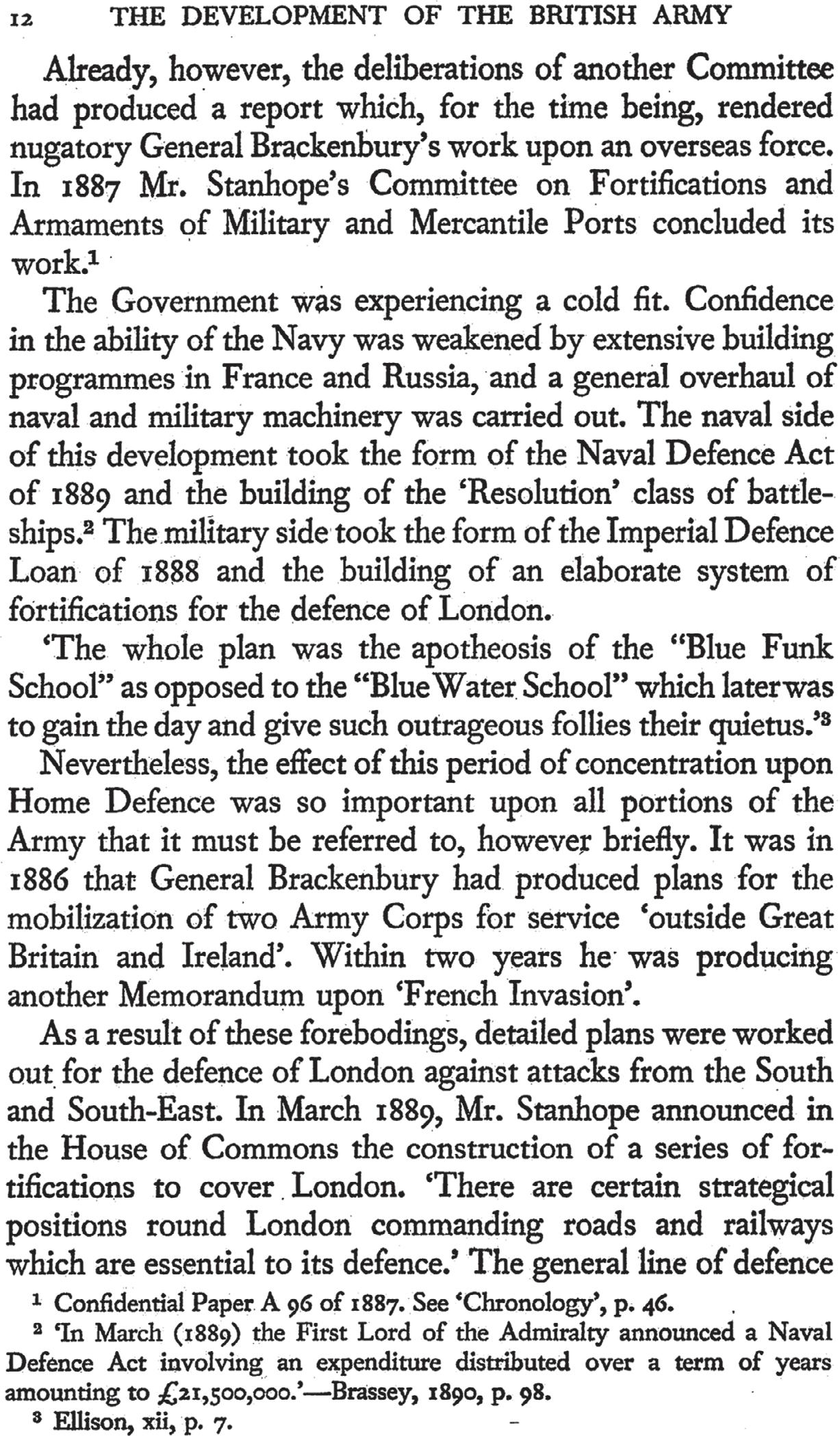 12 THE DEVELOPMENT OF THE BRITISH ARMY

Already, however, the deliberations of another Committee had produced a report which, for the time being, rendered nugatory General Brackenbury's work upon an overseas force. In 1887 Mr. Stanhope's Committee on Fortifications and Armaments of Military and Mercantile Ports concluded its work.$^1$

The Government was experiencing a cold fit. Confidence in the ability of the Navy was weakened by extensive building programmes in France and Russia, and a general overhaul of naval and military machinery was carried out. The naval side of this development took the form of the Naval Defence Act of 1889 and the building of the 'Resolution' class of battleships.$^2$ The military side took the form of the Imperial Defence Loan of 1888 and the building of an elaborate system of fortifications for the defence of London.

'The whole plan was the apotheosis of the "Blue Funk School" as opposed to the "Blue Water School" which later was to gain the day and give such outrageous follies their quietus.'$^3$

Nevertheless, the effect of this period of concentration upon Home Defence was so important upon all portions of the Army that it must be referred to, however briefly. It was in 1886 that General Brackenbury had produced plans for the mobilization of two Army Corps for service 'outside Great Britain and Ireland'. Within two years he was producing another Memorandum upon 'French Invasion'.

As a result of these forebodings, detailed plans were worked out for the defence of London against attacks from the South and South-East. In March 1889, Mr. Stanhope announced in the House of Commons the construction of a series of fortifications to cover London. 'There are certain strategical positions round London commanding roads and railways which are essential to its defence.' The general line of defence

$^1$ Confidential Paper A 96 of 1887. See 'Chronology', p. 46.

$^2$ 'In March (1889) the First Lord of the Admiralty announced a Naval Defence Act involving an expenditure distributed over a term of years amounting to £21,500,000.'—Brassey, 1890, p. 98.

$^3$ Ellison, xii, p. 7.